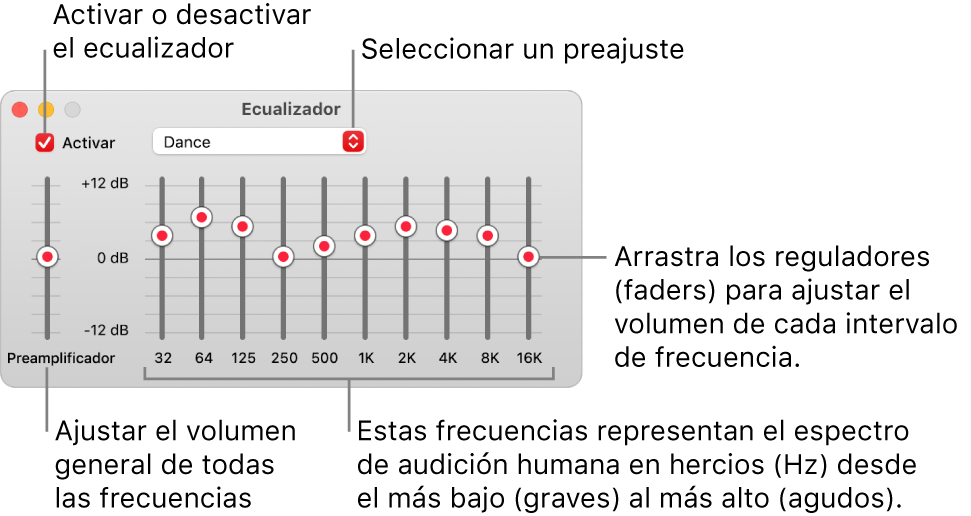 Activar o desactivar el ecualizador

Seleccionar un preajuste

Ecualizador

Activar

Dance

+12 dB

0 dB

-12 dB

Preamplificador

32 64 125 250 500 1K 2K 4K 8K 16K

Arrastra los reguladores (faders) para ajustar el volumen de cada intervalo de frecuencia.

Ajustar el volumen general de todas las frecuencias

Estas frecuencias representan el espectro de audición humana en hercios (Hz) desde el más bajo (graves) al más alto (agudos).